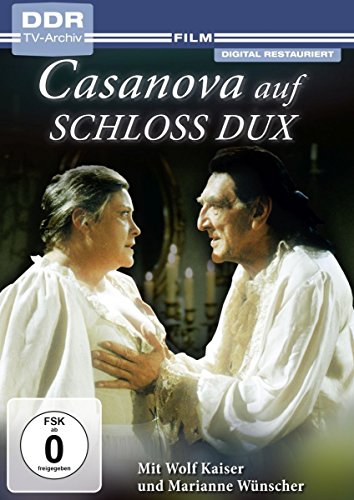 DDR
TV-Archiv

FILM

DIGITAL RESTAURIERT

Casanova auf
SCHLOSS DUX

FSK
ab
0
freigegeben

Mit Wolf Kaiser
und Marianne Wünscher